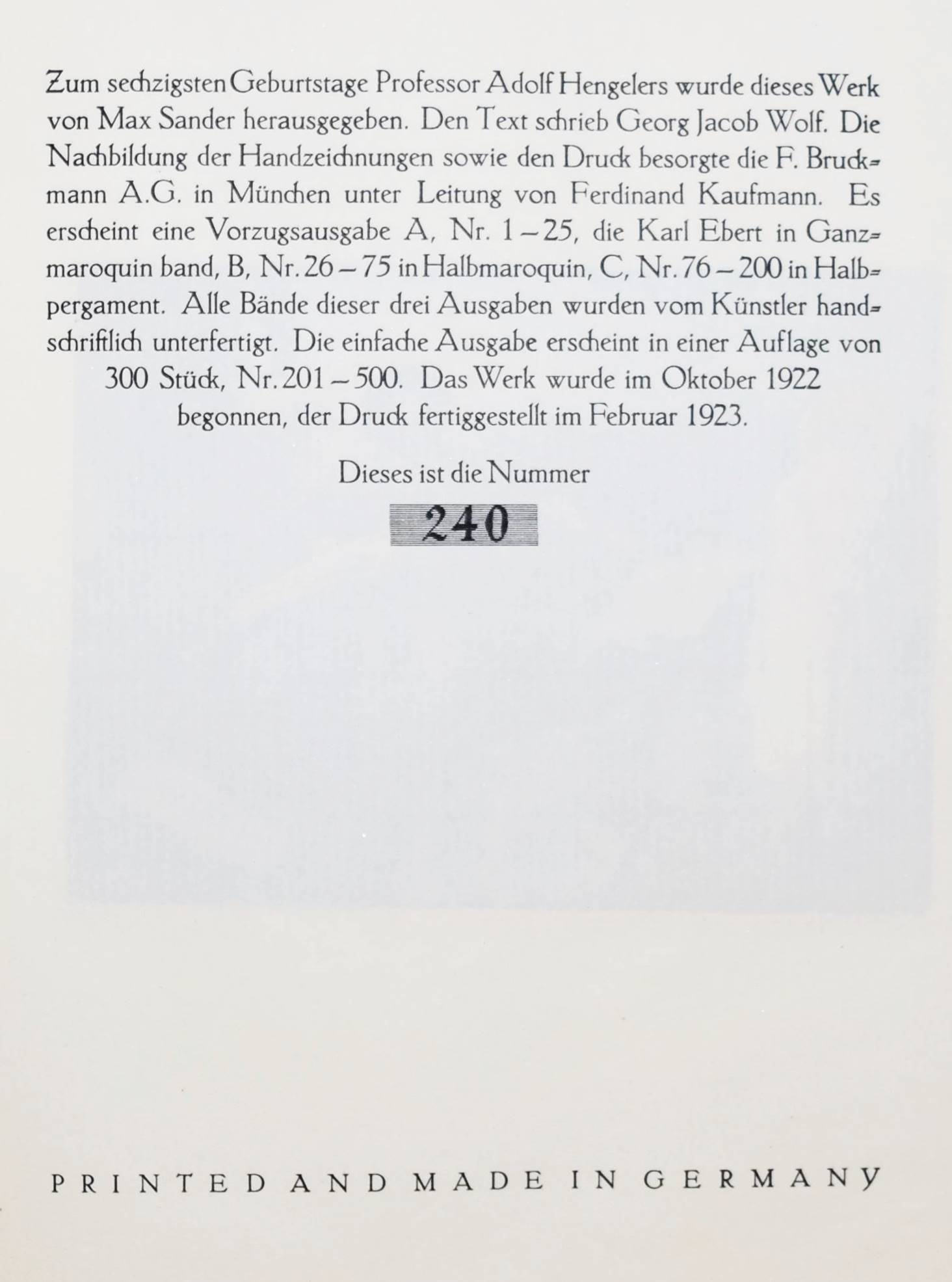 Zum sechzigsten Geburtstage Professor Adolf Hengelers wurde dieses Werk von Max Sander herausgegeben. Den Text schrieb Georg Jacob Wolf. Die Nachbildung der Handzeichnungen sowie den Druck besorgte die F. Bruckmann A.G. in München unter Leitung von Ferdinand Kaufmann. Es erscheint eine Vorzugsausgabe A, Nr. 1–25, die Karl Ebert in Ganzmaroquin band, B, Nr. 26–75 in Halbmaroquin, C, Nr. 76–200 in Halbpergament. Alle Bände dieser drei Ausgaben wurden vom Künstler handschriftlich unterfertigt. Die einfache Ausgabe erscheint in einer Auflage von 300 Stück, Nr. 201–500. Das Werk wurde im Oktober 1922 begonnen, der Druck fertiggestellt im Februar 1923.

Dieses ist die Nummer

240

PRINTED AND MADE IN GERMANY